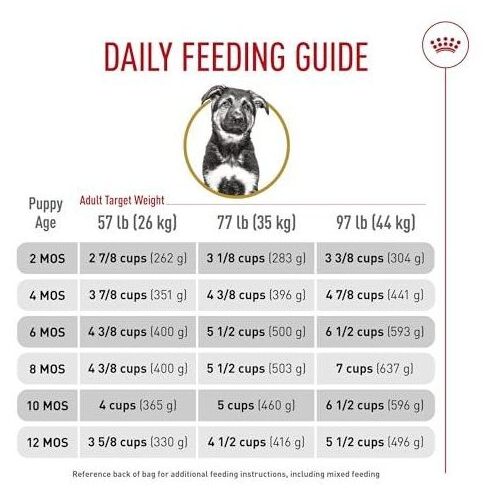 DAILY FEEDING GUIDE

Adult Target Weight

| Puppy Age | 57 lb (26 kg) | 77 lb (35 kg) | 97 lb (44 kg) |
|---|---|---|---|
| 2 MOS | 2 7/8 cups (262 g) | 3 1/8 cups (283 g) | 3 3/8 cups (304 g) |
| 4 MOS | 3 7/8 cups (351 g) | 4 3/8 cups (396 g) | 4 7/8 cups (441 g) |
| 6 MOS | 4 3/8 cups (400 g) | 5 1/2 cups (500 g) | 6 1/2 cups (593 g) |
| 8 MOS | 4 3/8 cups (400 g) | 5 1/2 cups (503 g) | 7 cups (637 g) |
| 10 MOS | 4 cups (365 g) | 5 cups (460 g) | 6 1/2 cups (596 g) |
| 12 MOS | 3 5/8 cups (330 g) | 4 1/2 cups (416 g) | 5 1/2 cups (496 g) |

Reference back of bag for additional feeding instructions, including mixed feeding